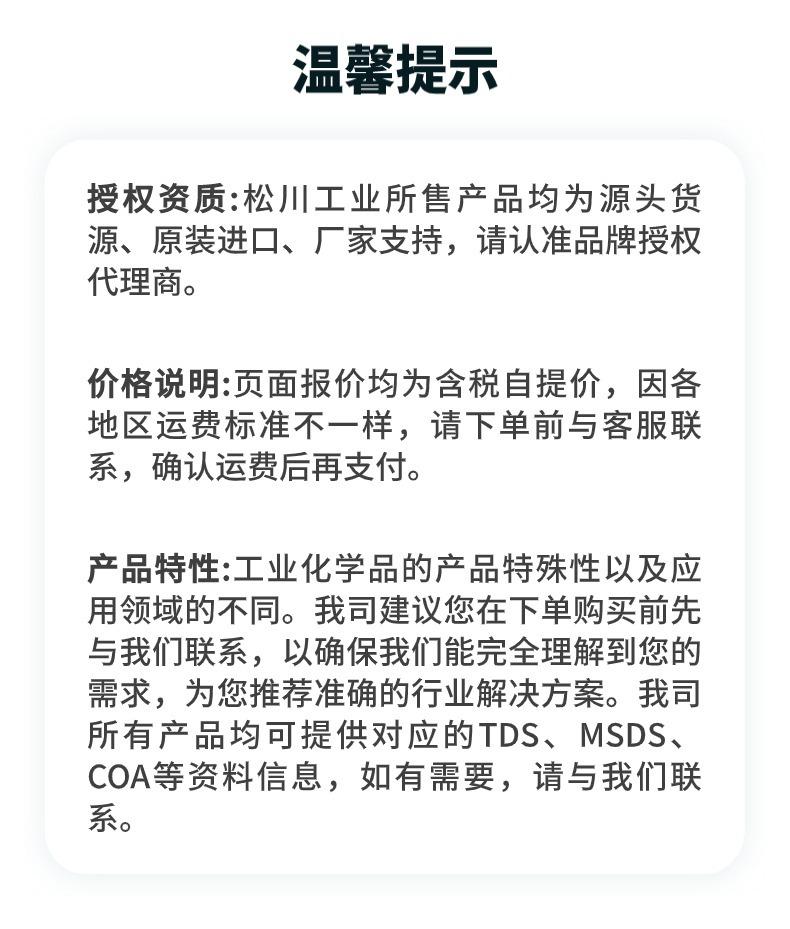 温馨提示

授权资质:松川工业所售产品均为源头货源、原装进口、厂家支持，请认准品牌授权代理商。

价格说明:页面报价均为含税自提价，因各地区运费标准不一样，请下单前与客服联系，确认运费后再支付。

产品特性:工业化学品的产品特殊性以及应用领域的不同。我司建议您在下单购买前先与我们联系，以确保我们能完全理解到您的需求，为您推荐准确的行业解决方案。我司所有产品均可提供对应的TDS、MSDS、COA等资料信息，如有需要，请与我们联系。